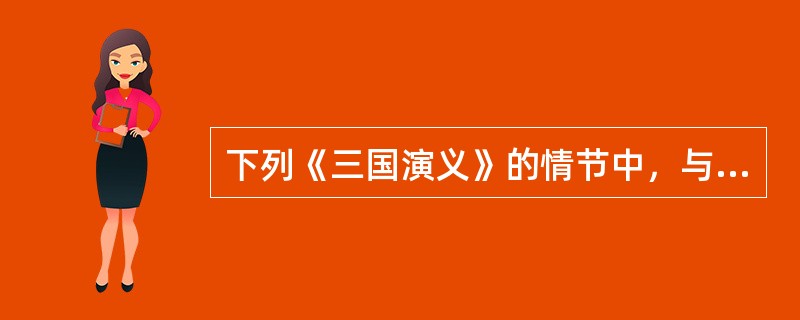 下列《三国演义》的情节中，与...